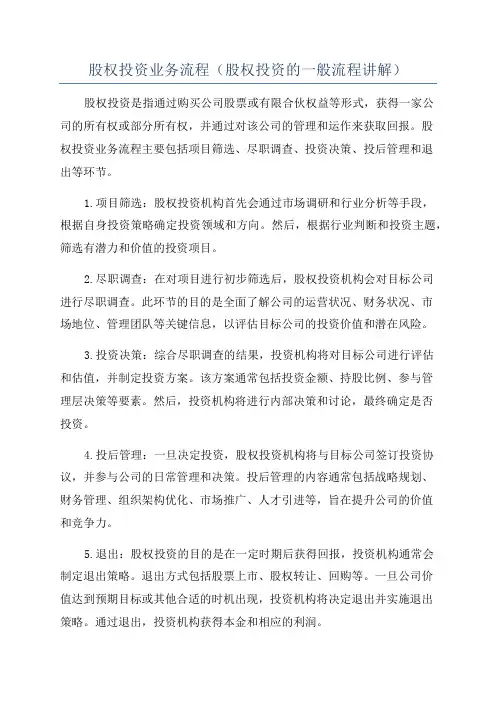 股权投资业务流程（股权投资的一般流程讲解）

股权投资是指通过购买公司股票或有限合伙权益等形式，获得一家公司的所有权或部分所有权，并通过对该公司的管理和运作来获取回报。股权投资业务流程主要包括项目筛选、尽职调查、投资决策、投后管理和退出等环节。

1.项目筛选：股权投资机构首先会通过市场调研和行业分析等手段，根据自身投资策略确定投资领域和方向。然后，根据行业判断和投资主题，筛选有潜力和价值的投资项目。

2.尽职调查：在对项目进行初步筛选后，股权投资机构会对目标公司进行尽职调查。此环节的目的是全面了解公司的运营状况、财务状况、市场地位、管理团队等关键信息，以评估目标公司的投资价值和潜在风险。

3.投资决策：综合尽职调查的结果，投资机构将对目标公司进行评估和估值，并制定投资方案。该方案通常包括投资金额、持股比例、参与管理层决策等要素。然后，投资机构将进行内部决策和讨论，最终确定是否投资。

4.投后管理：一旦决定投资，股权投资机构将与目标公司签订投资协议，并参与公司的日常管理和决策。投后管理的内容通常包括战略规划、财务管理、组织架构优化、市场推广、人才引进等，旨在提升公司的价值和竞争力。

5.退出：股权投资的目的是在一定时期后获得回报，投资机构通常会制定退出策略。退出方式包括股票上市、股权转让、回购等。一旦公司价值达到预期目标或其他合适的时机出现，投资机构将决定退出并实施退出策略。通过退出，投资机构获得本金和相应的利润。